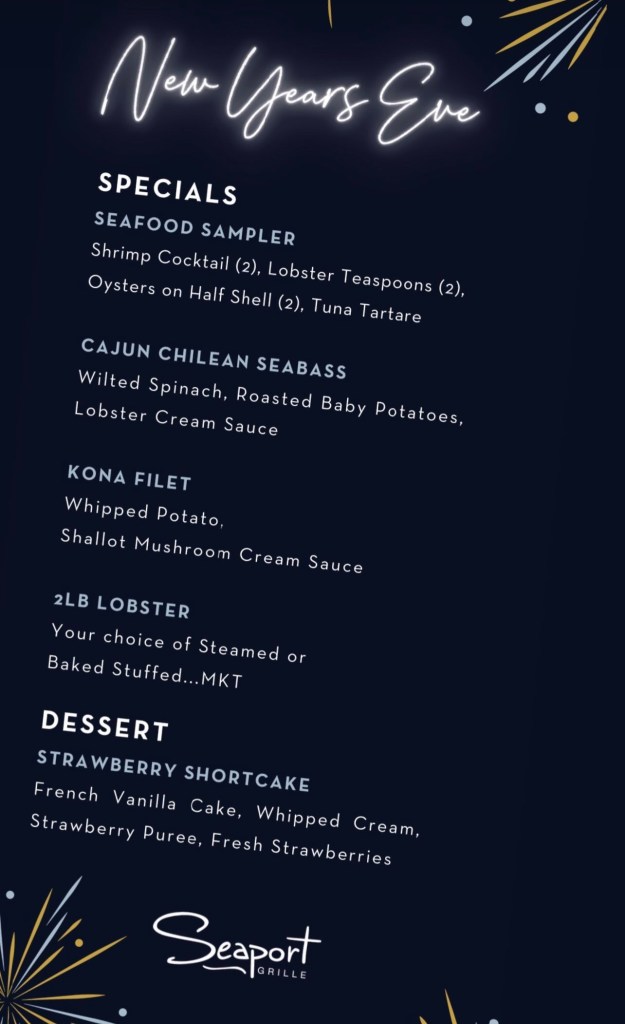 New Years Eve

SPECIALS

SEAFOOD SAMPLER
Shrimp Cocktail (2), Lobster Teaspoons (2), Oysters on Half Shell (2), Tuna Tartare

CAJUN CHILEAN SEABASS
Wilted Spinach, Roasted Baby Potatoes, Lobster Cream Sauce

KONA FILET
Whipped Potato,
Shallot Mushroom Cream Sauce

2LB LOBSTER
Your choice of Steamed or
Baked Stuffed...MKT

DESSERT

STRAWBERRY SHORTCAKE
French Vanilla Cake, Whipped Cream, Strawberry Puree, Fresh Strawberries

Seaport
GRILLE